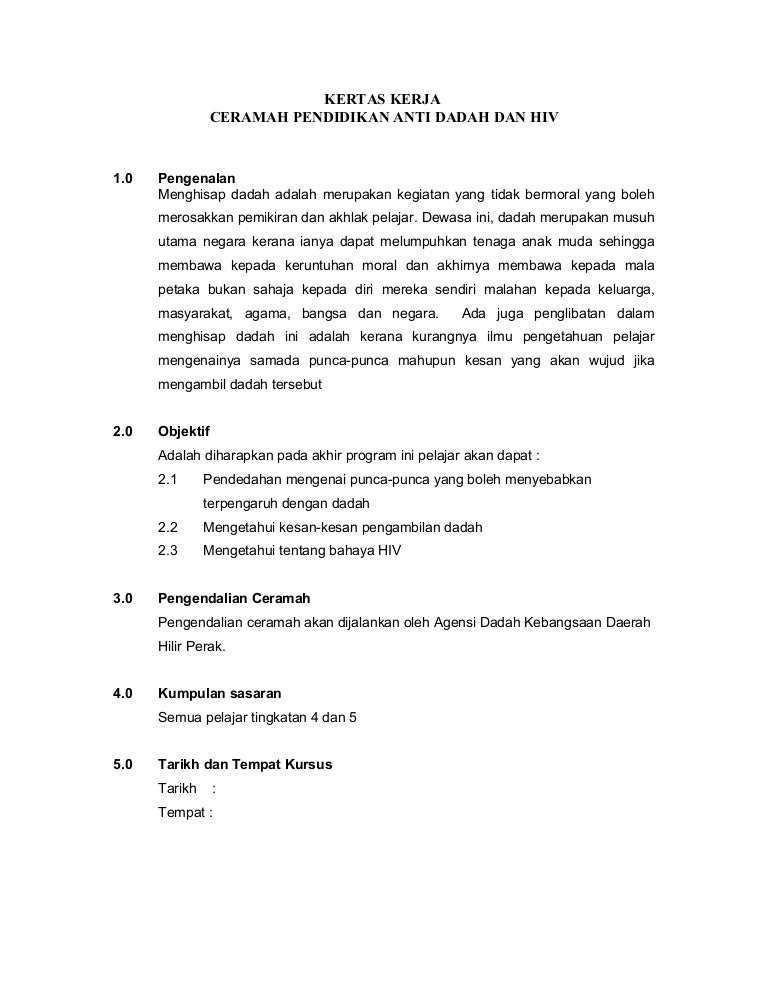 KERTAS KERJA
CERAMAH PENDIDIKAN ANTI DADAH DAN HIV

1.0 Pengenalan
Menghisap dadah adalah merupakan kegiatan yang tidak bermoral yang boleh merosakkan pemikiran dan akhlak pelajar. Dewasa ini, dadah merupakan musuh utama negara kerana ianya dapat melumpuhkan tenaga anak muda sehingga membawa kepada keruntuhan moral dan akhirnya membawa kepada mala petaka bukan sahaja kepada diri mereka sendiri malahan kepada keluarga, masyarakat, agama, bangsa dan negara. Ada juga penglibatan dalam menghisap dadah ini adalah kerana kurangnya ilmu pengetahuan pelajar mengenainya samada punca-punca mahupun kesan yang akan wujud jika mengambil dadah tersebut

2.0 Objektif
Adalah diharapkan pada akhir program ini pelajar akan dapat :
2.1 Pendedahan mengenai punca-punca yang boleh menyebabkan terpengaruh dengan dadah
2.2 Mengetahui kesan-kesan pengambilan dadah
2.3 Mengetahui tentang bahaya HIV

3.0 Pengendalian Ceramah
Pengendalian ceramah akan dijalankan oleh Agensi Dadah Kebangsaan Daerah Hilir Perak.

4.0 Kumpulan sasaran
Semua pelajar tingkatan 4 dan 5

5.0 Tarikh dan Tempat Kursus
Tarikh :
Tempat :